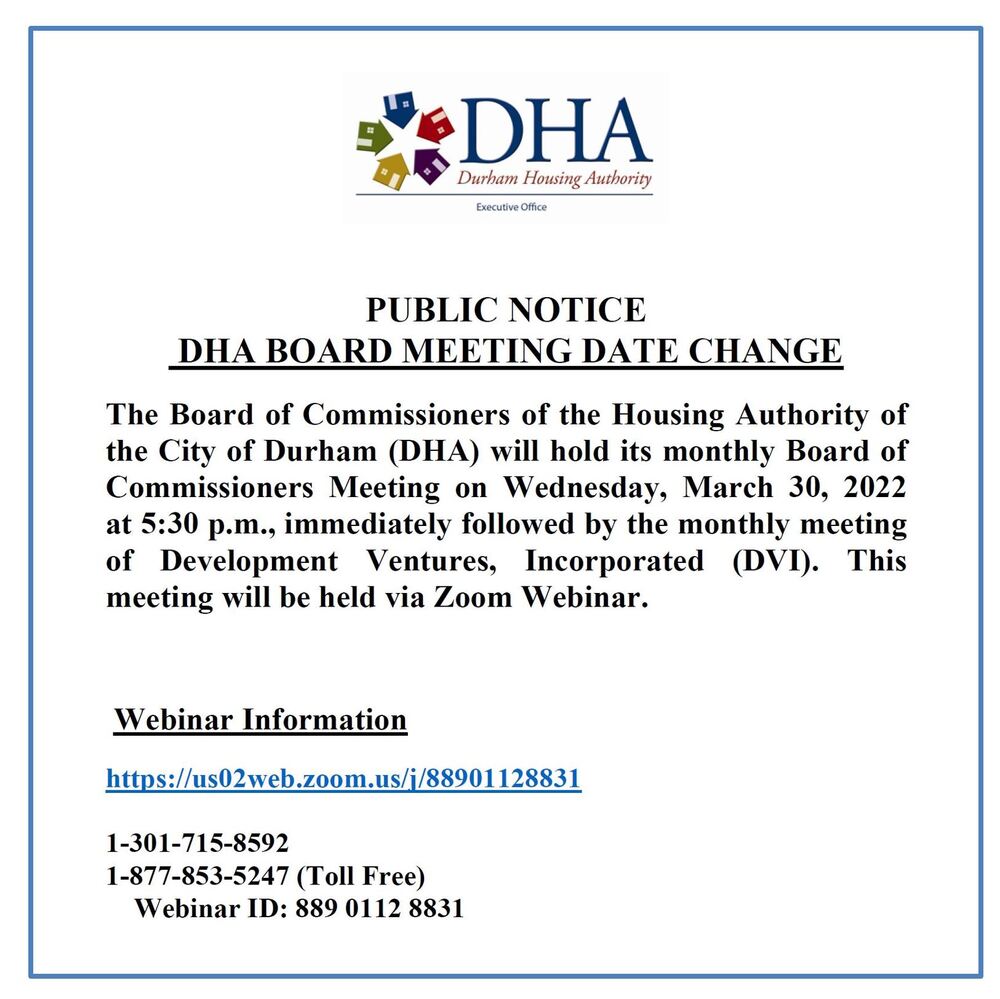 DHA
Durham Housing Authority
Executive Office

PUBLIC NOTICE
DHA BOARD MEETING DATE CHANGE

The Board of Commissioners of the Housing Authority of the City of Durham (DHA) will hold its monthly Board of Commissioners Meeting on Wednesday, March 30, 2022 at 5:30 p.m., immediately followed by the monthly meeting of Development Ventures, Incorporated (DVI). This meeting will be held via Zoom Webinar.

Webinar Information

https://us02web.zoom.us/j/88901128831

1-301-715-8592
1-877-853-5247 (Toll Free)
Webinar ID: 889 0112 8831